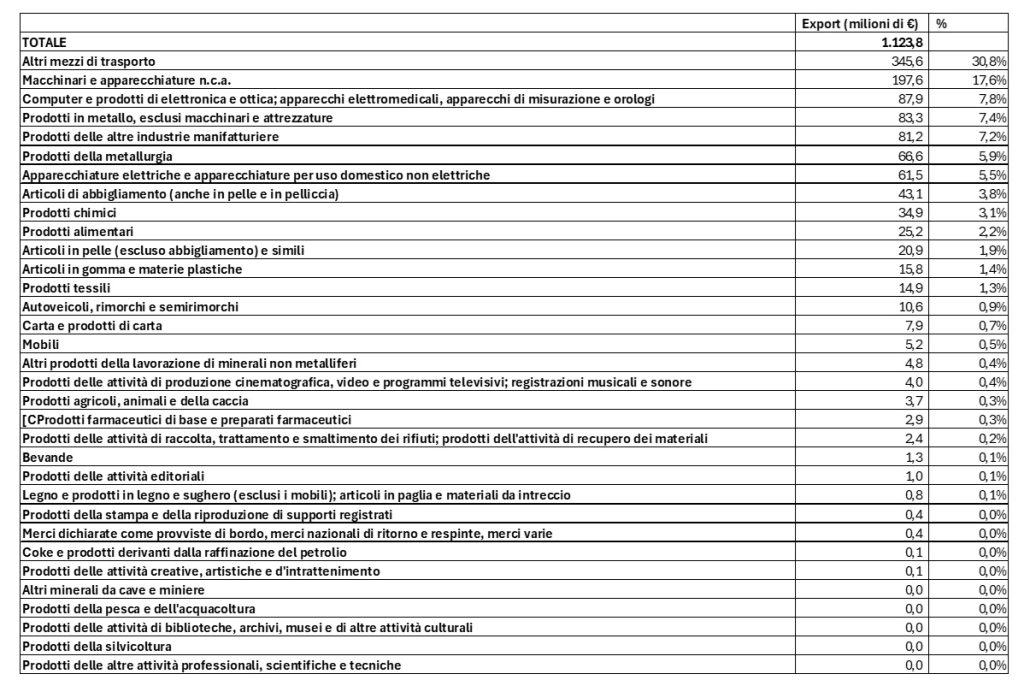 | | Export (milioni di €) | % |
|---|---|---|
| TOTALE | 1.123,8 | |
| Altri mezzi di trasporto | 345,6 | 30,8% |
| Macchinari e apparecchiature n.c.a. | 197,6 | 17,6% |
| Computer e prodotti di elettronica e ottica; apparecchi elettromedicali, apparecchi di misurazione e orologi | 87,9 | 7,8% |
| Prodotti in metallo, esclusi macchinari e attrezzature | 83,3 | 7,4% |
| Prodotti delle altre industrie manifatturiere | 81,2 | 7,2% |
| Prodotti della metallurgia | 66,6 | 5,9% |
| Apparecchiature elettriche e apparecchiature per uso domestico non elettriche | 61,5 | 5,5% |
| Articoli di abbigliamento (anche in pelle e in pelliccia) | 43,1 | 3,8% |
| Prodotti chimici | 34,9 | 3,1% |
| Prodotti alimentari | 25,2 | 2,2% |
| Articoli in pelle (escluso abbigliamento) e simili | 20,9 | 1,9% |
| Articoli in gomma e materie plastiche | 15,8 | 1,4% |
| Prodotti tessili | 14,9 | 1,3% |
| Autoveicoli, rimorchi e semirimorchi | 10,6 | 0,9% |
| Carta e prodotti di carta | 7,9 | 0,7% |
| Mobili | 5,2 | 0,5% |
| Altri prodotti della lavorazione di minerali non metalliferi | 4,8 | 0,4% |
| Prodotti delle attività di produzione cinematografica, video e programmi televisivi; registrazioni musicali e sonore | 4,0 | 0,4% |
| Prodotti agricoli, animali e della caccia | 3,7 | 0,3% |
| [CProdotti farmaceutici di base e preparati farmaceutici | 2,9 | 0,3% |
| Prodotti delle attività di raccolta, trattamento e smaltimento dei rifiuti; prodotti dell'attività di recupero dei materiali | 2,4 | 0,2% |
| Bevande | 1,3 | 0,1% |
| Prodotti delle attività editoriali | 1,0 | 0,1% |
| Legno e prodotti in legno e sughero (esclusi i mobili); articoli in paglia e materiali da intreccio | 0,8 | 0,1% |
| Prodotti della stampa e della riproduzione di supporti registrati | 0,4 | 0,0% |
| Merci dichiarate come provviste di bordo, merci nazionali di ritorno e respinte, merci varie | 0,4 | 0,0% |
| Coke e prodotti derivanti dalla raffinazione del petrolio | 0,1 | 0,0% |
| Prodotti delle attività creative, artistiche e d'intrattenimento | 0,1 | 0,0% |
| Altri minerali da cave e miniere | 0,0 | 0,0% |
| Prodotti della pesca e dell'acquacoltura | 0,0 | 0,0% |
| Prodotti delle attività di biblioteche, archivi, musei e di altre attività culturali | 0,0 | 0,0% |
| Prodotti della silvicoltura | 0,0 | 0,0% |
| Prodotti delle altre attività professionali, scientifiche e tecniche | 0,0 | 0,0% |